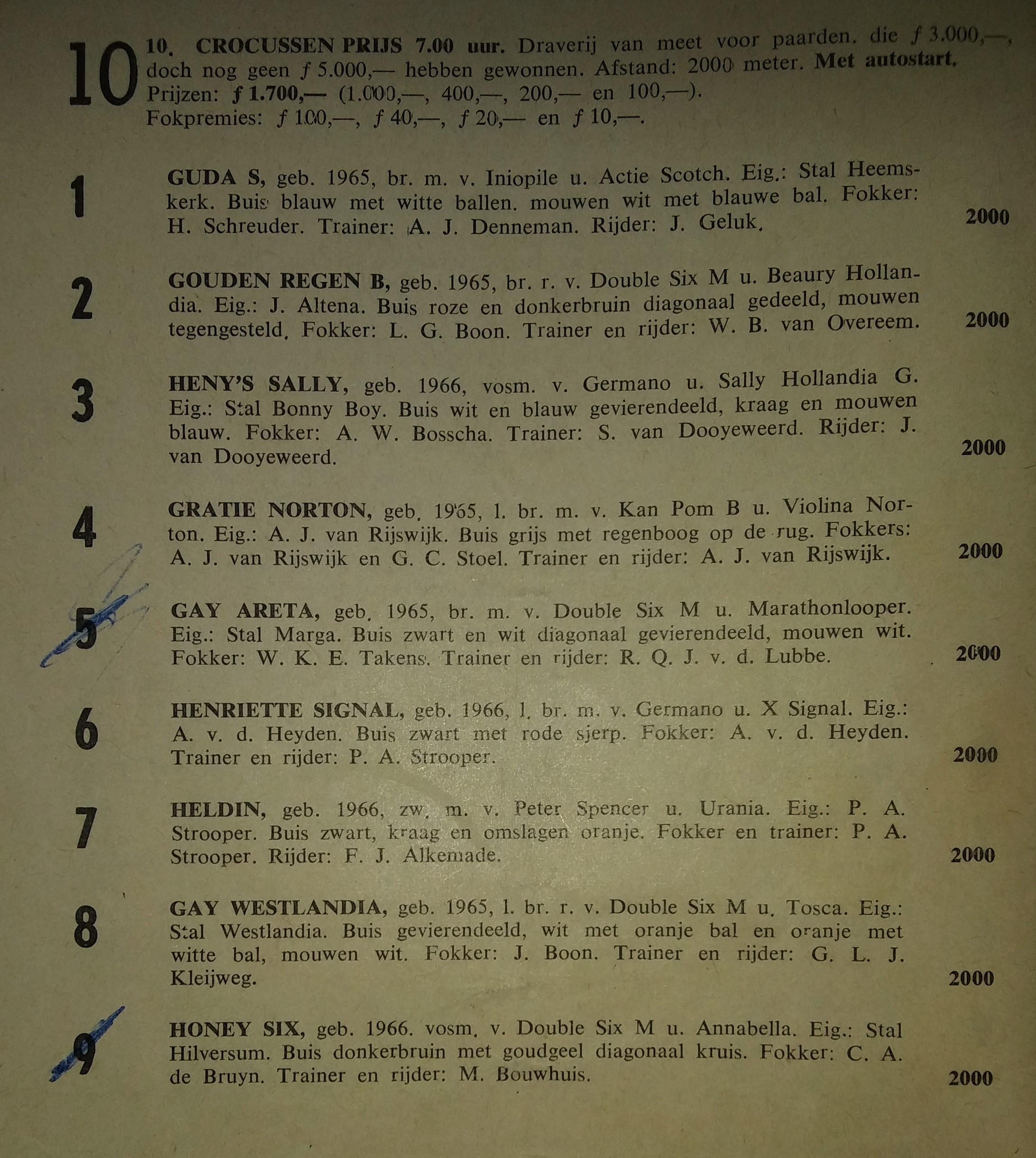 10

10. CROCUSSEN PRIJS 7.00 uur. Draverij van meet voor paarden, die ƒ 3.000,—, doch nog geen ƒ 5.000,— hebben gewonnen. Afstand: 2000 meter. Met autostart. Prijzen: ƒ 1.700,— (1.000,—, 400,—, 200,— en 100,—). Fokpremies: ƒ 100,—, ƒ 40,—, ƒ 20,— en ƒ 10,—.

1 GUDA S, geb. 1965, br. m. v. Iniopile u. Actie Scotch. Eig.: Stal Heemskerk. Buis blauw met witte ballen. mouwen wit met blauwe bal. Fokker: H. Schreuder. Trainer: A. J. Denneman. Rijder: J. Geluk. 2000

2 GOUDEN REGEN B, geb. 1965, br. r. v. Double Six M u. Beaury Hollandia. Eig.: J. Altena. Buis roze en donkerbruin diagonaal gedeeld, mouwen tegengesteld. Fokker: L. G. Boon. Trainer en rijder: W. B. van Overeem. 2000

3 HENY'S SALLY, geb. 1966, vosm. v. Germano u. Sally Hollandia G. Eig.: Stal Bonny Boy. Buis wit en blauw gevierendeeld, kraag en mouwen blauw. Fokker: A. W. Bosscha. Trainer: S. van Dooyeweerd. Rijder: J. van Dooyeweerd. 2000

4 GRATIE NORTON, geb. 1965, l. br. m. v. Kan Pom B u. Violina Norton. Eig.: A. J. van Rijswijk. Buis grijs met regenboog op de rug. Fokkers: A. J. van Rijswijk en G. C. Stoel. Trainer en rijder: A. J. van Rijswijk. 2000

5 GAY ARETA, geb. 1965, br. m. v. Double Six M u. Marathonlooper. Eig.: Stal Marga. Buis zwart en wit diagonaal gevierendeeld, mouwen wit. Fokker: W. K. E. Takens. Trainer en rijder: R. Q. J. v. d. Lubbe. 2000

6 HENRIETTE SIGNAL, geb. 1966, l. br. m. v. Germano u. X Signal. Eig.: A. v. d. Heyden. Buis zwart met rode sjerp. Fokker: A. v. d. Heyden. Trainer en rijder: P. A. Strooper. 2000

7 HELDIN, geb. 1966, zw. m. v. Peter Spencer u. Urania. Eig.: P. A. Strooper. Buis zwart, kraag en omslagen oranje. Fokker en trainer: P. A. Strooper. Rijder: F. J. Alkemade. 2000

8 GAY WESTLANDIA, geb. 1965, l. br. r. v. Double Six M u. Tosca. Eig.: Stal Westlandia. Buis gevierendeeld, wit met oranje bal en oranje met witte bal, mouwen wit. Fokker: J. Boon. Trainer en rijder: G. L. J. Kleijweg. 2000

9 HONEY SIX, geb. 1966. vosm. v. Double Six M u. Annabella. Eig.: Stal Hilversum. Buis donkerbruin met goudgeel diagonaal kruis. Fokker: C. A. de Bruyn. Trainer en rijder: M. Bouwhuis. 2000